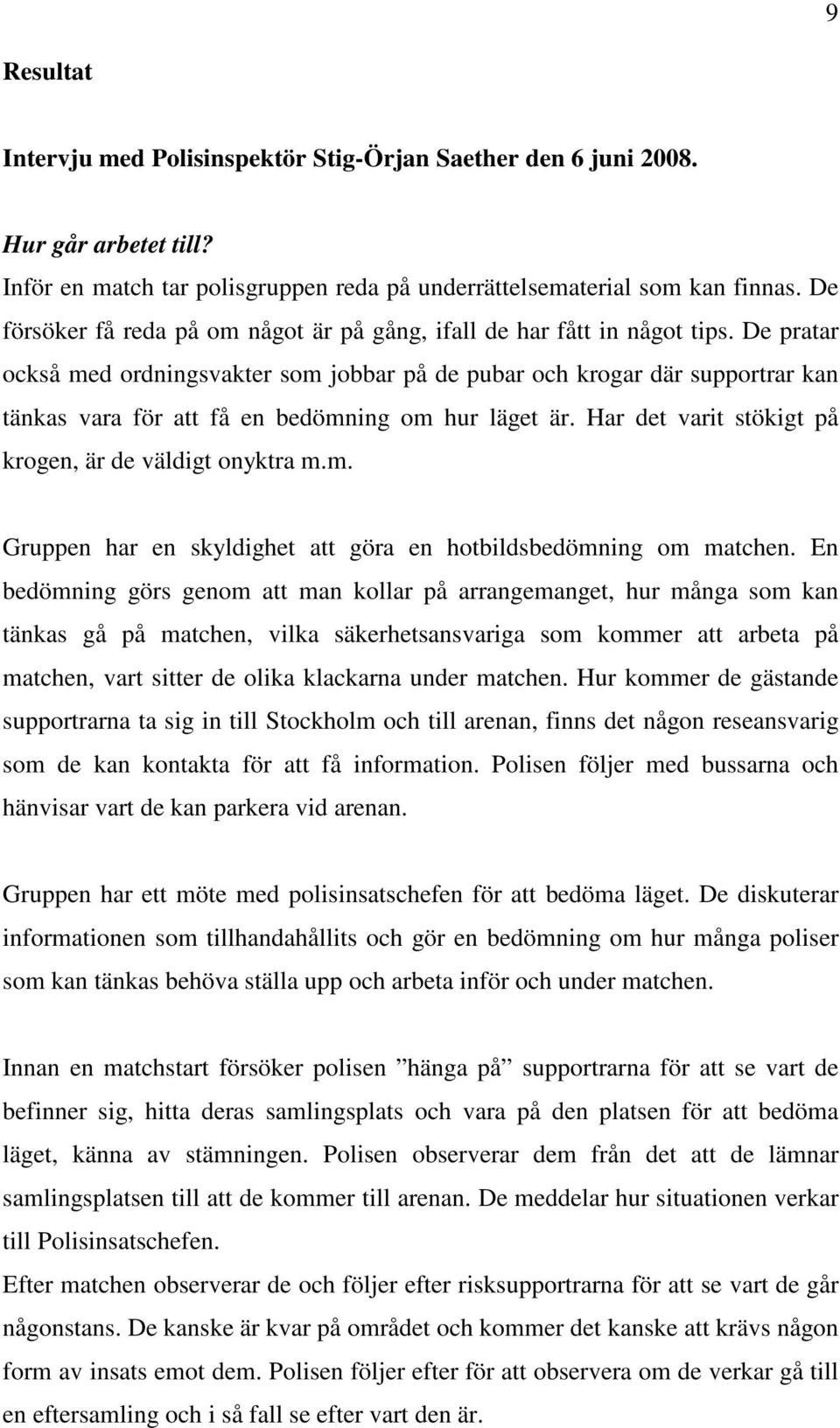 9

Resultat

Intervju med Polisinspektör Stig-Örjan Saether den 6 juni 2008.

Hur går arbetet till?
Inför en match tar polisgruppen reda på underrättelsematerial som kan finnas. De försöker få reda på om något är på gång, ifall de har fått in något tips. De pratar också med ordningsvakter som jobbar på de pubar och krogar där supportrar kan tänkas vara för att få en bedömning om hur läget är. Har det varit stökigt på krogen, är de väldigt onyktra m.m.

Gruppen har en skyldighet att göra en hotbildsbedömning om matchen. En bedömning görs genom att man kollar på arrangemanget, hur många som kan tänkas gå på matchen, vilka säkerhetsansvariga som kommer att arbeta på matchen, vart sitter de olika klackarna under matchen. Hur kommer de gästande supportrarna ta sig in till Stockholm och till arenan, finns det någon reseansvarig som de kan kontakta för att få information. Polisen följer med bussarna och hänvisar vart de kan parkera vid arenan.

Gruppen har ett möte med polisinsatschefen för att bedöma läget. De diskuterar informationen som tillhandahållits och gör en bedömning om hur många poliser som kan tänkas behöva ställa upp och arbeta inför och under matchen.

Innan en matchstart försöker polisen ”hänga på” supportrarna för att se vart de befinner sig, hitta deras samlingsplats och vara på den platsen för att bedöma läget, känna av stämningen. Polisen observerar dem från det att de lämnar samlingsplatsen till att de kommer till arenan. De meddelar hur situationen verkar till Polisinsatschefen.
Efter matchen observerar de och följer efter risksupportrarna för att se vart de går någonstans. De kanske är kvar på området och kommer det kanske att krävs någon form av insats emot dem. Polisen följer efter för att observera om de verkar gå till en eftersamling och i så fall se efter vart den är.